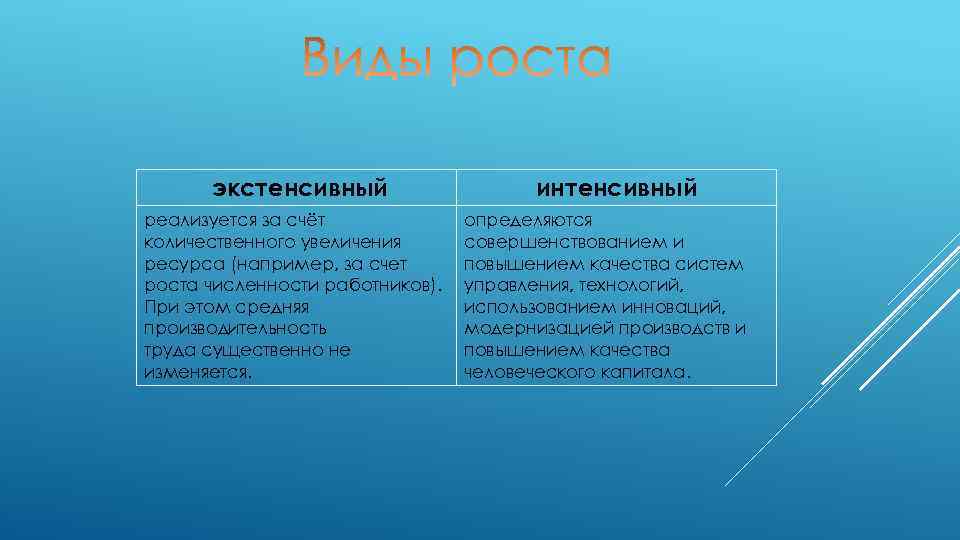 Виды роста

| экстенсивный | интенсивный |
|---|---|
| реализуется за счёт количественного увеличения ресурса (например, за счет роста численности работников). При этом средняя производительность труда существенно не изменяется. | определяются совершенствованием и повышением качества систем управления, технологий, использованием инноваций, модернизацией производств и повышением качества человеческого капитала. |